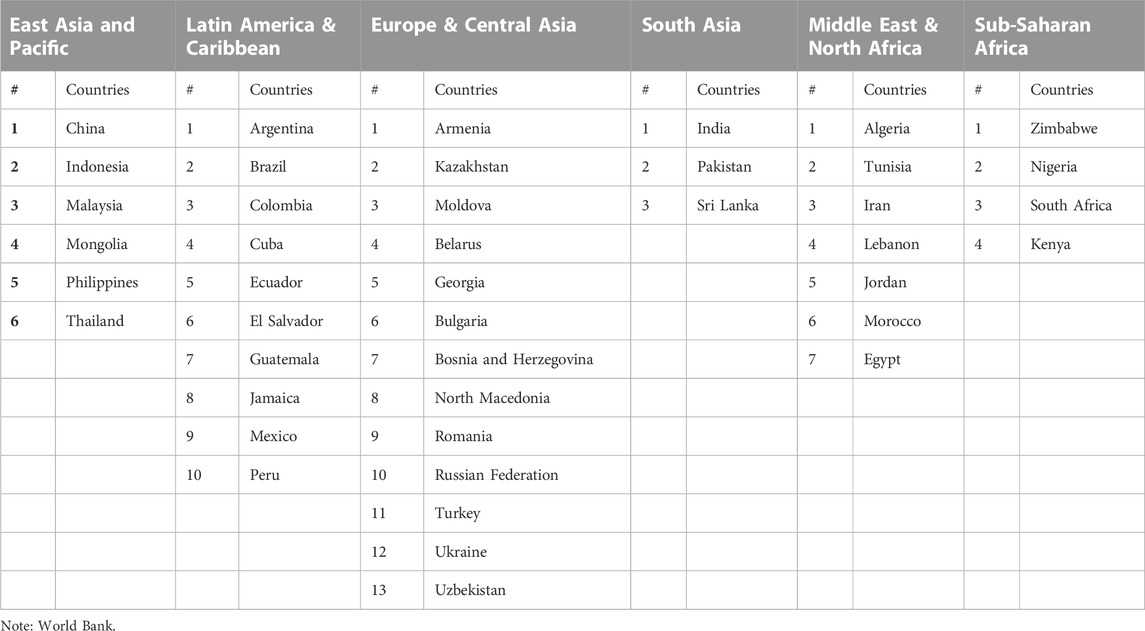 | East Asia and Pacific | | Latin America & Caribbean | | Europe & Central Asia | | South Asia | | Middle East & North Africa | | Sub-Saharan Africa | |
|---|---|---|---|---|---|---|---|---|---|---|---|
| # | Countries | # | Countries | # | Countries | # | Countries | # | Countries | # | Countries |
| 1 | China | 1 | Argentina | 1 | Armenia | 1 | India | 1 | Algeria | 1 | Zimbabwe |
| 2 | Indonesia | 2 | Brazil | 2 | Kazakhstan | 2 | Pakistan | 2 | Tunisia | 2 | Nigeria |
| 3 | Malaysia | 3 | Colombia | 3 | Moldova | 3 | Sri Lanka | 3 | Iran | 3 | South Africa |
| 4 | Mongolia | 4 | Cuba | 4 | Belarus | | | 4 | Lebanon | 4 | Kenya |
| 5 | Philippines | 5 | Ecuador | 5 | Georgia | | | 5 | Jordan | | |
| 6 | Thailand | 6 | El Salvador | 6 | Bulgaria | | | 6 | Morocco | | |
| | | 7 | Guatemala | 7 | Bosnia and Herzegovina | | | 7 | Egypt | | |
| | | 8 | Jamaica | 8 | North Macedonia | | | | | | |
| | | 9 | Mexico | 9 | Romania | | | | | | |
| | | 10 | Peru | 10 | Russian Federation | | | | | | |
| | | | | 11 | Turkey | | | | | | |
| | | | | 12 | Ukraine | | | | | | |
| | | | | 13 | Uzbekistan | | | | | | |

Note: World Bank.